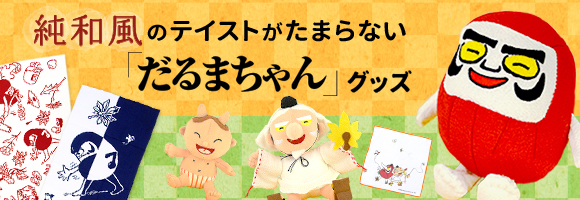 純和風のテイストがたまらない
「だるまちゃん」グッズ